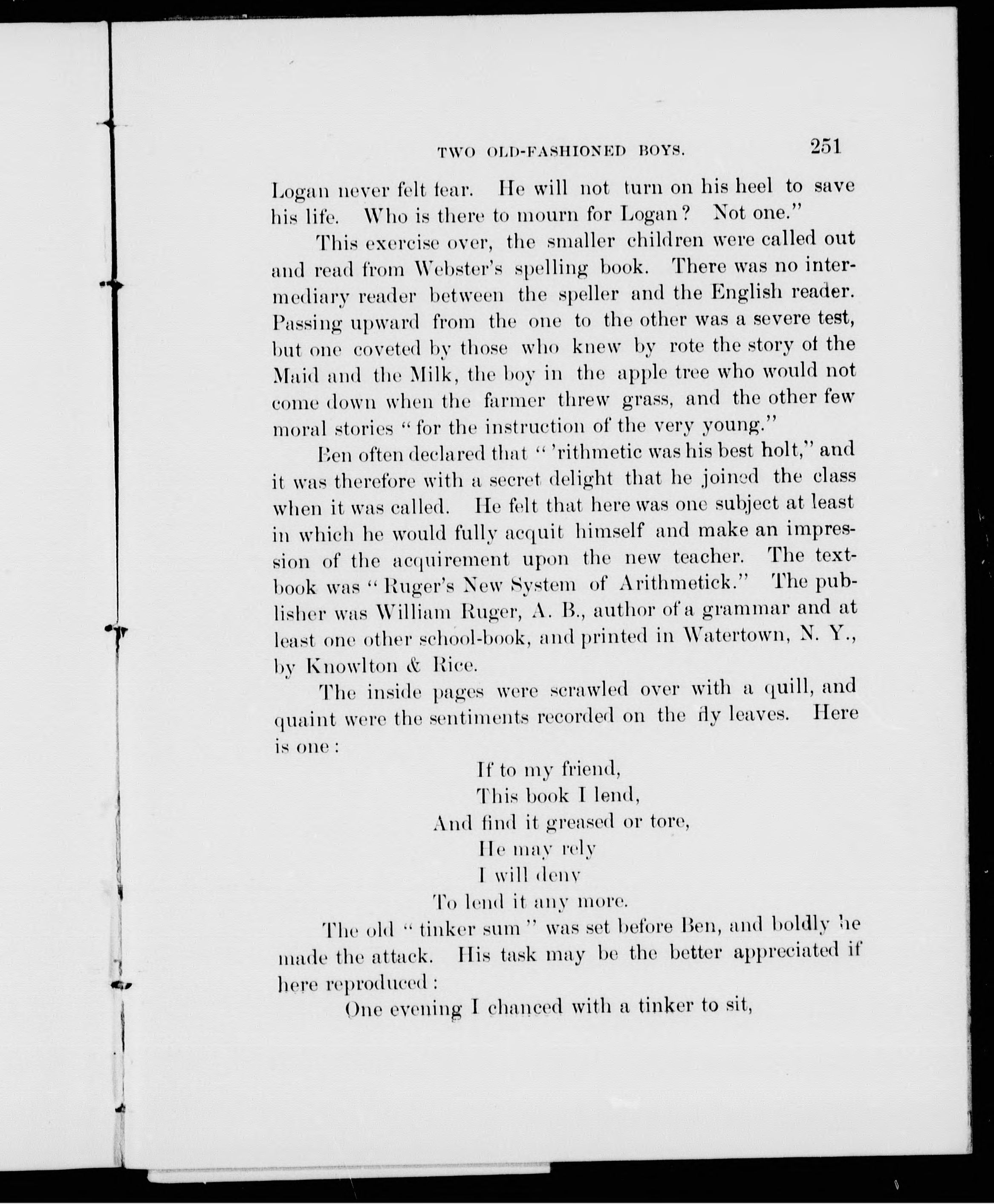 TWO OLD-FASHIONED BOYS. 251

Logan never felt fear. He will not turn on his heel to save his life. Who is there to mourn for Logan? Not one."

This exercise over, the smaller children were called out and read from Webster's spelling book. There was no intermediary reader between the speller and the English reader. Passing upward from the one to the other was a severe test, but one coveted by those who knew by rote the story of the Maid and the Milk, the boy in the apple tree who would not come down when the farmer threw grass, and the other few moral stories "for the instruction of the very young."

Ben often declared that "'rithmetic was his best holt," and it was therefore with a secret delight that he joined the class when it was called. He felt that here was one subject at least in which he would fully acquit himself and make an impression of the acquirement upon the new teacher. The textbook was "Ruger's New System of Arithmetick." The publisher was William Ruger, A. B., author of a grammar and at least one other school-book, and printed in Watertown, N. Y., by Knowlton & Rice.

The inside pages were scrawled over with a quill, and quaint were the sentiments recorded on the fly leaves. Here is one:

If to my friend,
This book I lend,
And find it greased or tore,
He may rely
I will deny
To lend it any more.

The old "tinker sum" was set before Ben, and boldly he made the attack. His task may be the better appreciated if here reproduced:

One evening I chanced with a tinker to sit,